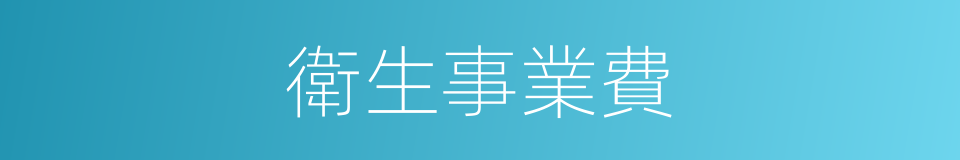 衛生事業費